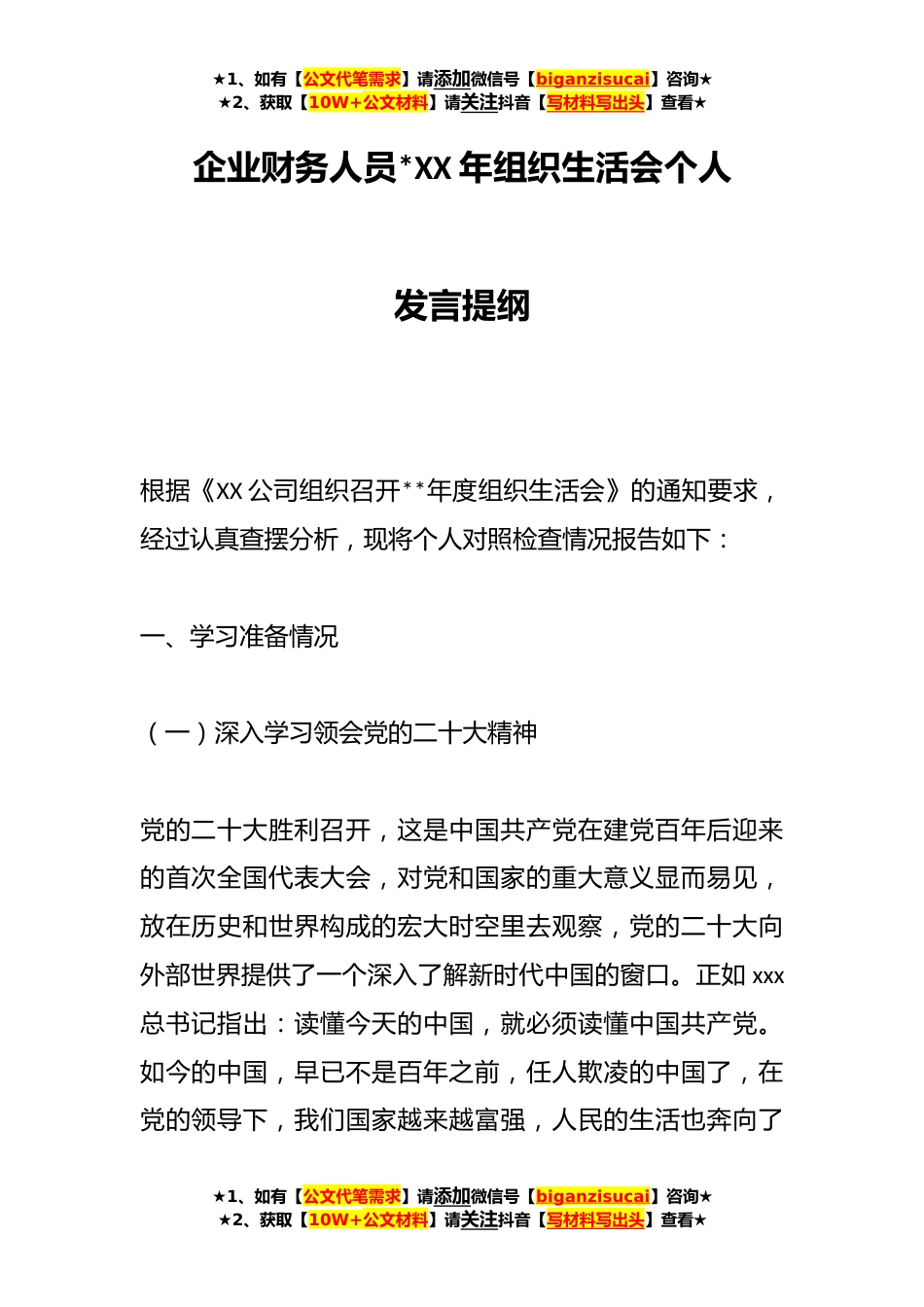 ★1、如有【公文代笔需求】请添加微信号【biganzisucai】咨询★
★2、获取【10W+公文材料】请关注抖音【写材料写出头】查看★

企业财务人员*XX 年组织生活会个人

发言提纲

根据《XX 公司组织召开**年度组织生活会》的通知要求，经过认真查摆分析，现将个人对照检查情况报告如下：

一、学习准备情况

（一）深入学习领会党的二十大精神

党的二十大胜利召开，这是中国共产党在建党百年后迎来的首次全国代表大会，对党和国家的重大意义显而易见，放在历史和世界构成的宏大时空里去观察，党的二十大向外部世界提供了一个深入了解新时代中国的窗口。正如 xxx 总书记指出：读懂今天的中国，就必须读懂中国共产党。如今的中国，早已不是百年之前，任人欺凌的中国了，在党的领导下，我们国家越来越富强，人民的生活也奔向了

★1、如有【公文代笔需求】请添加微信号【biganzisucai】咨询★
★2、获取【10W+公文材料】请关注抖音【写材料写出头】查看★